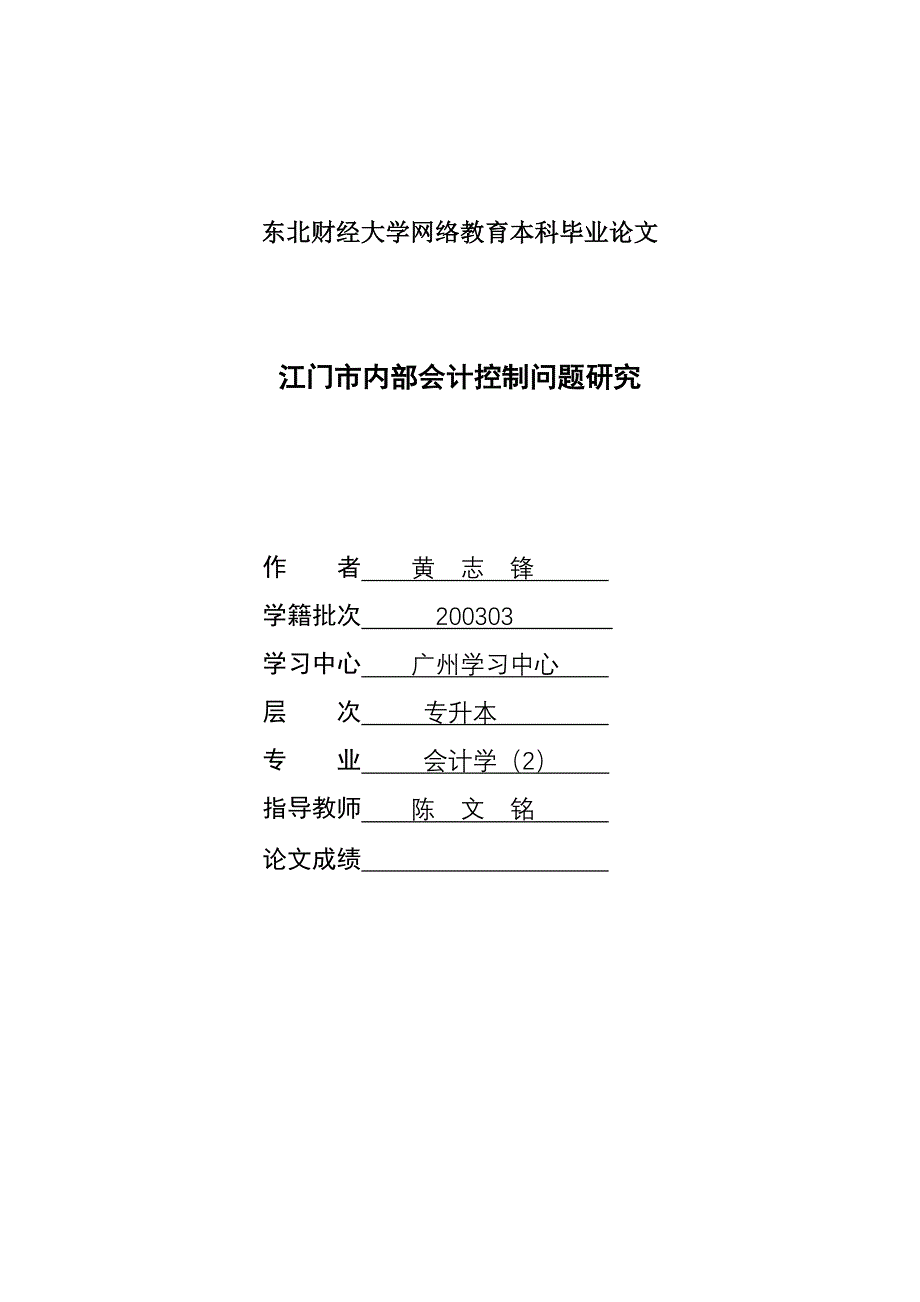 东北财经大学网络教育本科毕业论文

江门市内部会计控制问题研究

作　　者　黄　志　锋

学籍批次　200303

学习中心　广州学习中心

层　　次　专升本

专　　业　会计学（2）

指导教师　陈　文　铭

论文成绩